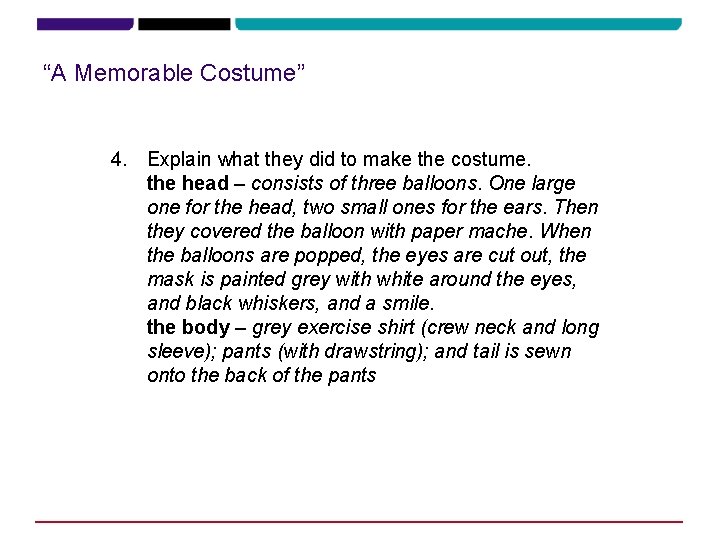 “A Memorable Costume”

4. Explain what they did to make the costume.
the head – consists of three balloons. One large one for the head, two small ones for the ears. Then they covered the balloon with paper mache. When the balloons are popped, the eyes are cut out, the mask is painted grey with white around the eyes, and black whiskers, and a smile.
the body – grey exercise shirt (crew neck and long sleeve); pants (with drawstring); and tail is sewn onto the back of the pants